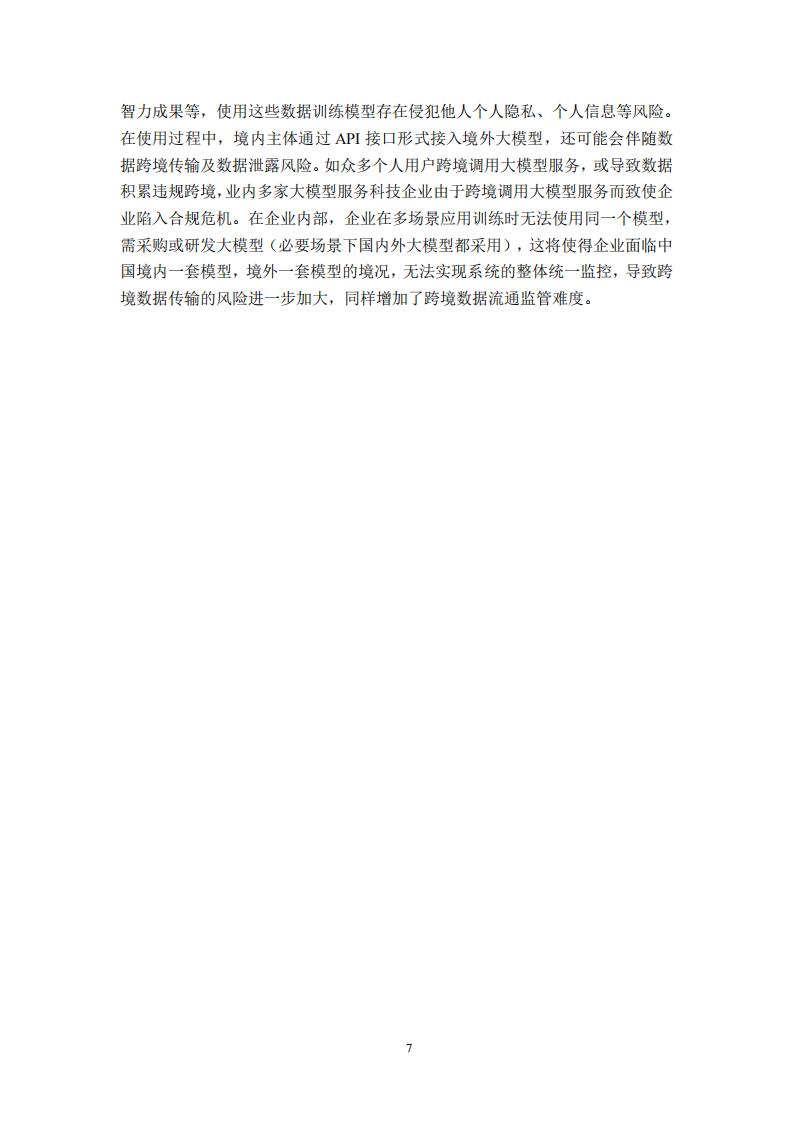 智力成果等，使用这些数据训练模型存在侵犯他人个人隐私、个人信息等风险。在使用过程中，境内主体通过 API 接口形式接入境外大模型，还可能会伴随数据跨境传输及数据泄露风险。如众多个人用户跨境调用大模型服务，或导致数据积累违规跨境，业内多家大模型服务科技企业由于跨境调用大模型服务而致使企业陷入合规危机。在企业内部，企业在多场景应用训练时无法使用同一个模型，需采购或研发大模型（必要场景下国内外大模型都采用），这将使得企业面临中国境内一套模型，境外一套模型的境况，无法实现系统的整体统一监控，导致跨境数据传输的风险进一步加大，同样增加了跨境数据流通监管难度。

7